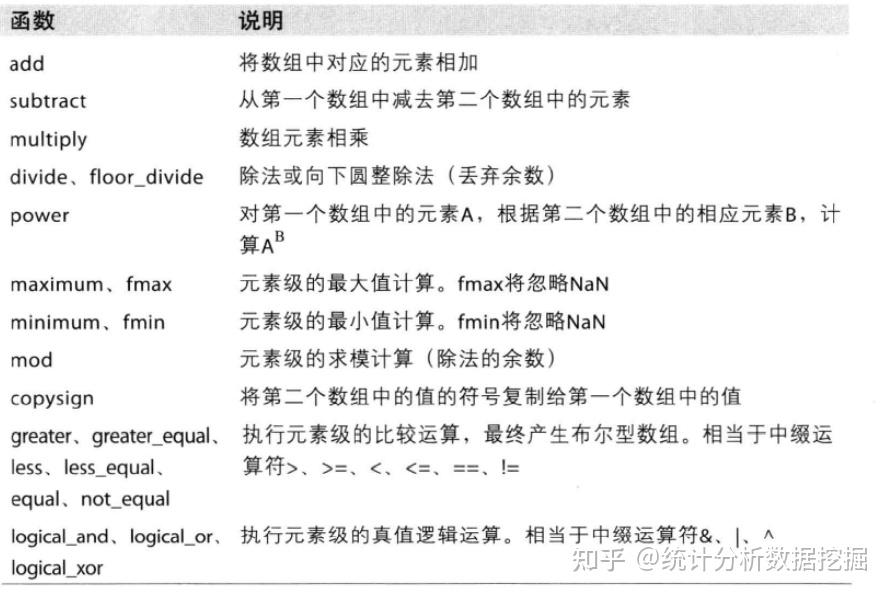 | 函数 | 说明 |
|---|---|
| add | 将数组中对应的元素相加 |
| subtract | 从第一个数组中减去第二个数组中的元素 |
| multiply | 数组元素相乘 |
| divide、floor_divide | 除法或向下圆整除法（丢弃余数） |
| power | 对第一个数组中的元素A，根据第二个数组中的相应元素B，计算$A^B$ |
| maximum、fmax | 元素级的最大值计算。fmax将忽略NaN |
| minimum、fmin | 元素级的最小值计算。fmin将忽略NaN |
| mod | 元素级的求模计算（除法的余数） |
| copysign | 将第二个数组中的值的符号复制给第一个数组中的值 |
| greater、greater_equal、less、less_equal、equal、not_equal | 执行元素级的比较运算，最终产生布尔型数组。相当于中缀运算符>、>=、<、<=、==、!= |
| logical_and、logical_or、logical_xor | 执行元素级的真值逻辑运算。相当于中缀运算符&、\|、^ |

知乎 @统计分析数据挖掘